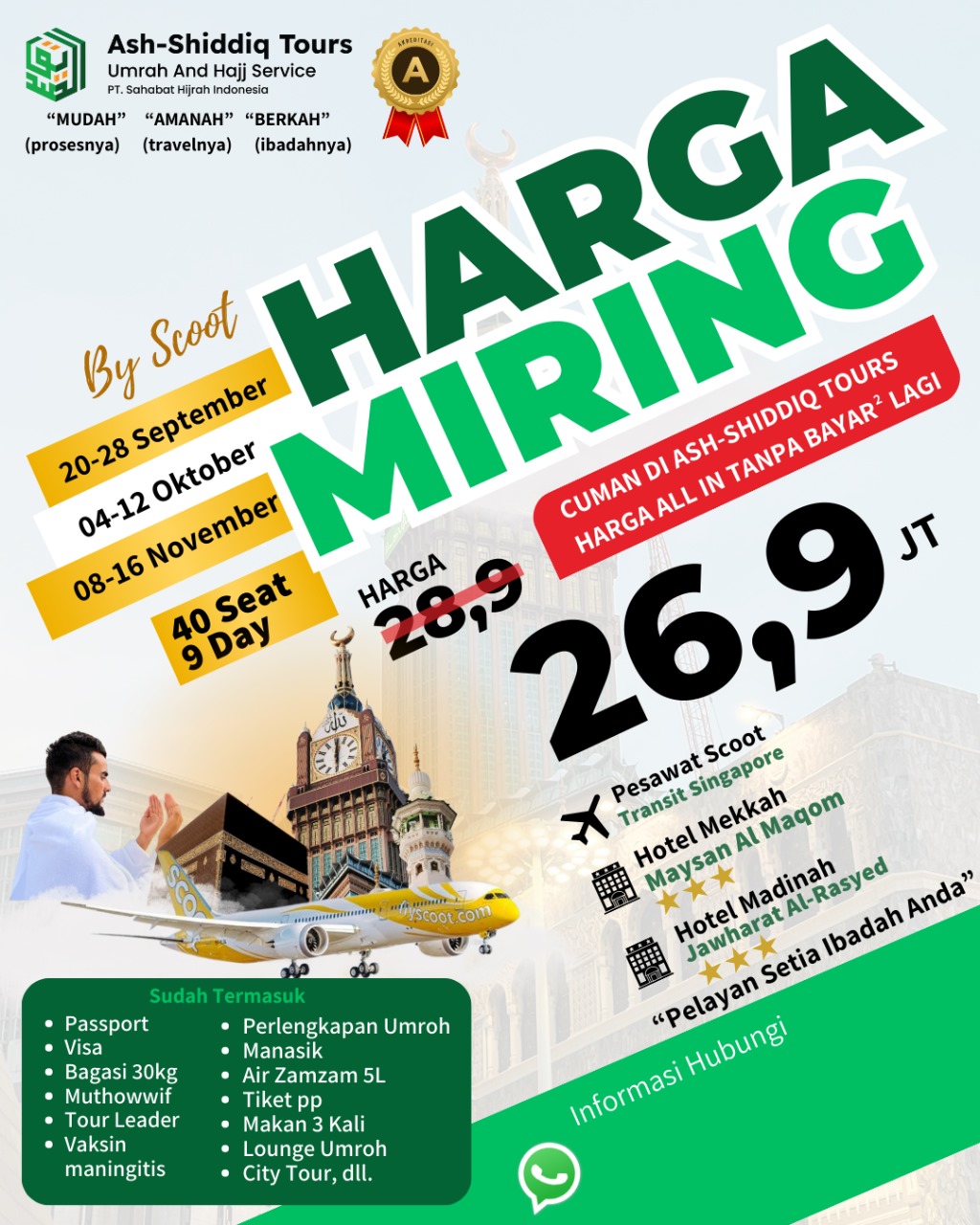 Ash-Shiddiq Tours
Umrah And Hajj Service
PT. Sahabat Hijrah Indonesia

AKREDITASI
A

"MUDAH" (prosesnya) "AMANAH" (travelnya) "BERKAH" (ibadahnya)

By Scoot

HARGA MIRING

20-28 September
04-12 Oktober
08-16 November

40 Seat
9 Day

CUMAN DI ASH-SHIDDIQ TOURS
HARGA ALL IN TANPA BAYAR$^2$ LAGI

HARGA
28,9

26,9 JT

Pesawat Scoot
Transit Singapore

Hotel Mekkah
Maysan Al Maqom

Hotel Madinah
Jawharat Al-Rasyed

"Pelayan Setia Ibadah Anda"

flyscoot.com

Sudah Termasuk
- Passport
- Visa
- Bagasi 30kg
- Muthowwif
- Tour Leader
- Vaksin maningitis
- Perlengkapan Umroh
- Manasik
- Air Zamzam 5L
- Tiket pp
- Makan 3 Kali
- Lounge Umroh
- City Tour, dll.

Informasi Hubungi